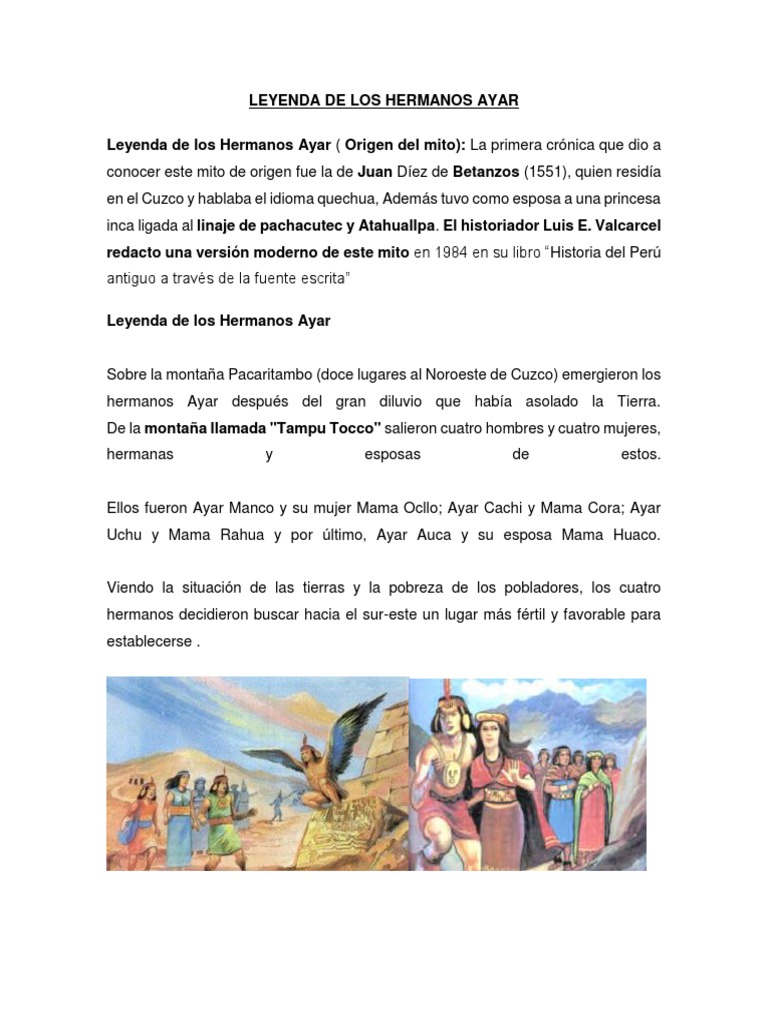 LEYENDA DE LOS HERMANOS AYAR

Leyenda de los Hermanos Ayar ( Origen del mito): La primera crónica que dio a conocer este mito de origen fue la de Juan Díez de Betanzos (1551), quien residía en el Cuzco y hablaba el idioma quechua, Además tuvo como esposa a una princesa inca ligada al linaje de pachacutec y Atahuallpa. El historiador Luis E. Valcarcel redacto una versión moderno de este mito en 1984 en su libro "Historia del Perú antiguo a través de la fuente escrita"

Leyenda de los Hermanos Ayar

Sobre la montaña Pacaritambo (doce lugares al Noroeste de Cuzco) emergieron los hermanos Ayar después del gran diluvio que había asolado la Tierra. De la montaña llamada "Tampu Tocco" salieron cuatro hombres y cuatro mujeres, hermanas y esposas de estos.

Ellos fueron Ayar Manco y su mujer Mama Ocllo; Ayar Cachi y Mama Cora; Ayar Uchu y Mama Rahua y por último, Ayar Auca y su esposa Mama Huaco.

Viendo la situación de las tierras y la pobreza de los pobladores, los cuatro hermanos decidieron buscar hacia el sur-este un lugar más fértil y favorable para establecerse .